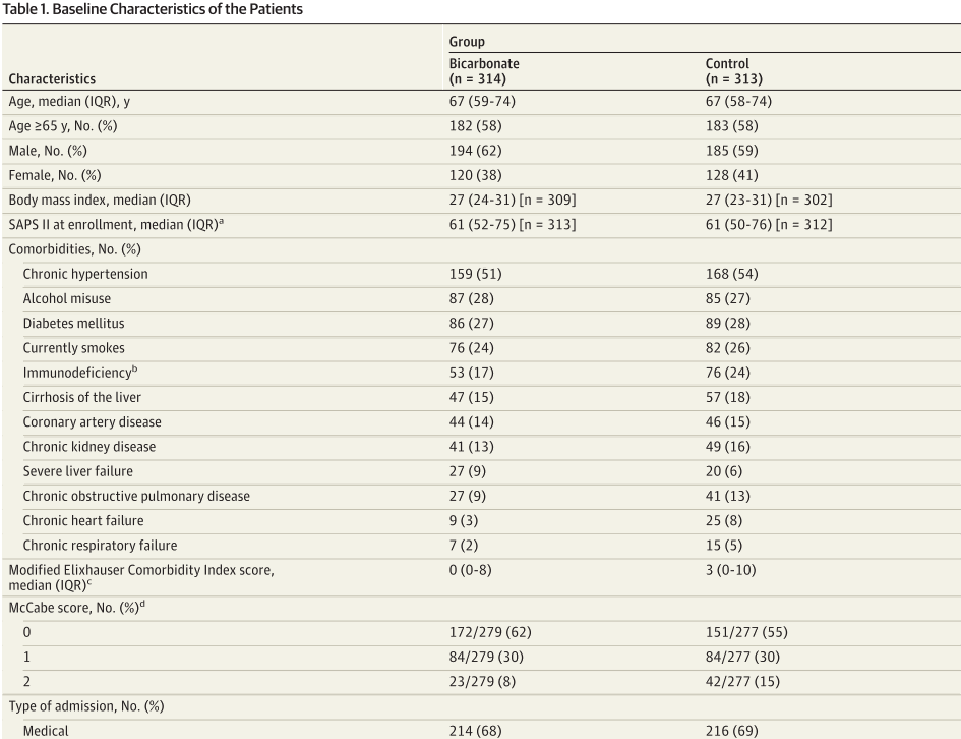 Table 1. Baseline Characteristics of the Patients

| Characteristics | Group: Bicarbonate (n = 314) | Group: Control (n = 313) |
|---|---|---|
| Age, median (IQR), y | 67 (59-74) | 67 (58-74) |
| Age ≥65 y, No. (%) | 182 (58) | 183 (58) |
| Male, No. (%) | 194 (62) | 185 (59) |
| Female, No. (%) | 120 (38) | 128 (41) |
| Body mass index, median (IQR) | 27 (24-31) [n = 309] | 27 (23-31) [n = 302] |
| SAPS II at enrollment, median (IQR)$^a$ | 61 (52-75) [n = 313] | 61 (50-76) [n = 312] |
| Comorbidities, No. (%) | | |
| Chronic hypertension | 159 (51) | 168 (54) |
| Alcohol misuse | 87 (28) | 85 (27) |
| Diabetes mellitus | 86 (27) | 89 (28) |
| Currently smokes | 76 (24) | 82 (26) |
| Immunodeficiency$^b$ | 53 (17) | 76 (24) |
| Cirrhosis of the liver | 47 (15) | 57 (18) |
| Coronary artery disease | 44 (14) | 46 (15) |
| Chronic kidney disease | 41 (13) | 49 (16) |
| Severe liver failure | 27 (9) | 20 (6) |
| Chronic obstructive pulmonary disease | 27 (9) | 41 (13) |
| Chronic heart failure | 9 (3) | 25 (8) |
| Chronic respiratory failure | 7 (2) | 15 (5) |
| Modified Elixhauser Comorbidity Index score, median (IQR)$^c$ | 0 (0-8) | 3 (0-10) |
| McCabe score, No. (%)$^d$ | | |
| 0 | 172/279 (62) | 151/277 (55) |
| 1 | 84/279 (30) | 84/277 (30) |
| 2 | 23/279 (8) | 42/277 (15) |
| Type of admission, No. (%) | | |
| Medical | 214 (68) | 216 (69) |